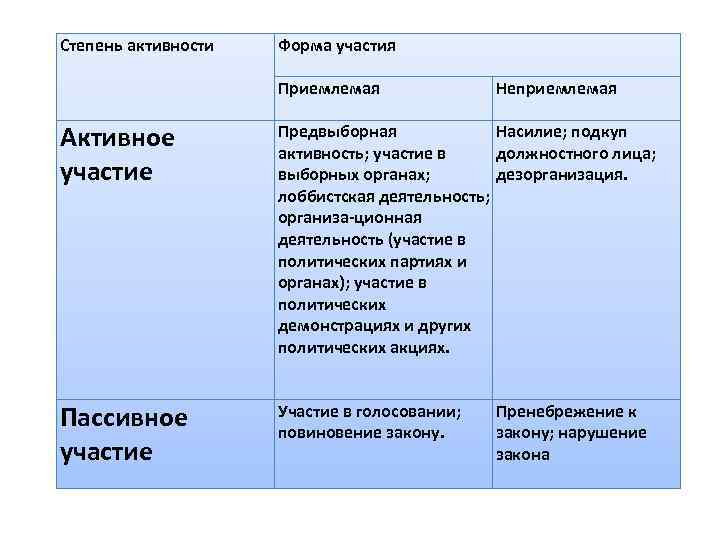 | Степень активности | Форма участия | |
|---|---|---|
| | Приемлемая | Неприемлемая |
| Активное участие | Предвыборная активность; участие в выборных органах; лоббистская деятельность; организа-ционная деятельность (участие в политических партиях и органах); участие в политических демонстрациях и других политических акциях. | Насилие; подкуп должностного лица; дезорганизация. |
| Пассивное участие | Участие в голосовании; повиновение закону. | Пренебрежение к закону; нарушение закона |